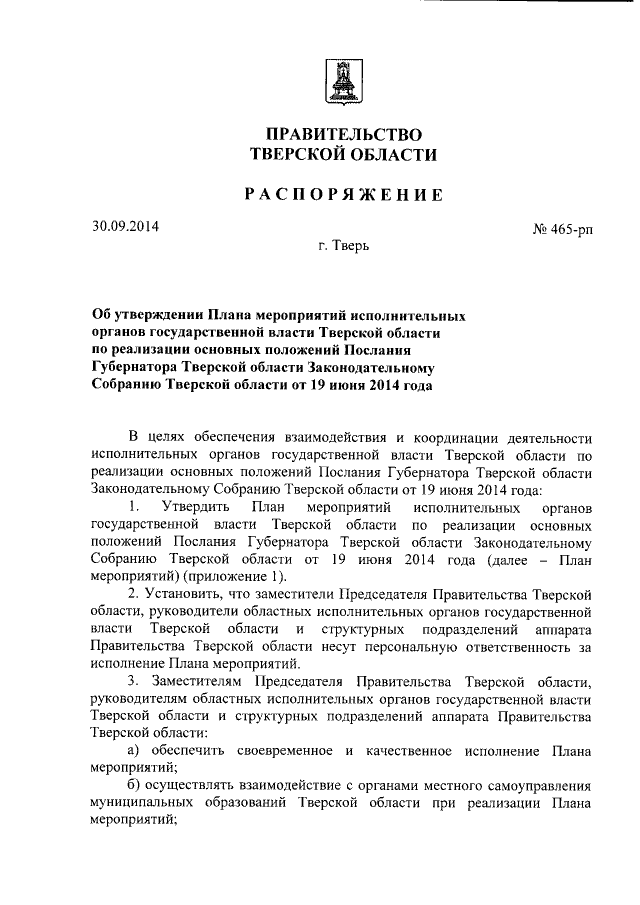 ПРАВИТЕЛЬСТВО
ТВЕРСКОЙ ОБЛАСТИ

РАСПОРЯЖЕНИЕ

30.09.2014

№ 465-рп

г. Тверь

Об утверждении Плана мероприятий исполнительных органов государственной власти Тверской области по реализации основных положений Послания Губернатора Тверской области Законодательному Собранию Тверской области от 19 июня 2014 года

В целях обеспечения взаимодействия и координации деятельности исполнительных органов государственной власти Тверской области по реализации основных положений Послания Губернатора Тверской области Законодательному Собранию Тверской области от 19 июня 2014 года:

1. Утвердить План мероприятий исполнительных органов государственной власти Тверской области по реализации основных положений Послания Губернатора Тверской области Законодательному Собранию Тверской области от 19 июня 2014 года (далее – План мероприятий) (приложение 1).

2. Установить, что заместители Председателя Правительства Тверской области, руководители областных исполнительных органов государственной власти Тверской области и структурных подразделений аппарата Правительства Тверской области несут персональную ответственность за исполнение Плана мероприятий.

3. Заместителям Председателя Правительства Тверской области, руководителям областных исполнительных органов государственной власти Тверской области и структурных подразделений аппарата Правительства Тверской области:

а) обеспечить своевременное и качественное исполнение Плана мероприятий;

б) осуществлять взаимодействие с органами местного самоуправления муниципальных образований Тверской области при реализации Плана мероприятий;